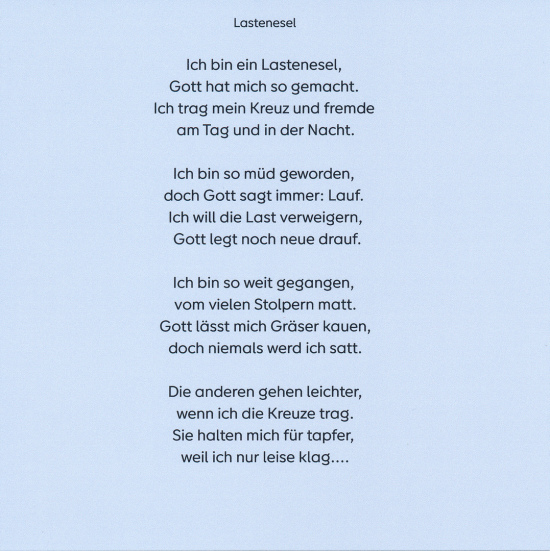 Lastenesel

Ich bin ein Lastenesel,
Gott hat mich so gemacht.
Ich trag mein Kreuz und fremde
am Tag und in der Nacht.

Ich bin so müd geworden,
doch Gott sagt immer: Lauf.
Ich will die Last verweigern,
Gott legt noch neue drauf.

Ich bin so weit gegangen,
vom vielen Stolpern matt.
Gott lässt mich Gräser kauen,
doch niemals werd ich satt.

Die anderen gehen leichter,
wenn ich die Kreuze trag.
Sie halten mich für tapfer,
weil ich nur leise klag....